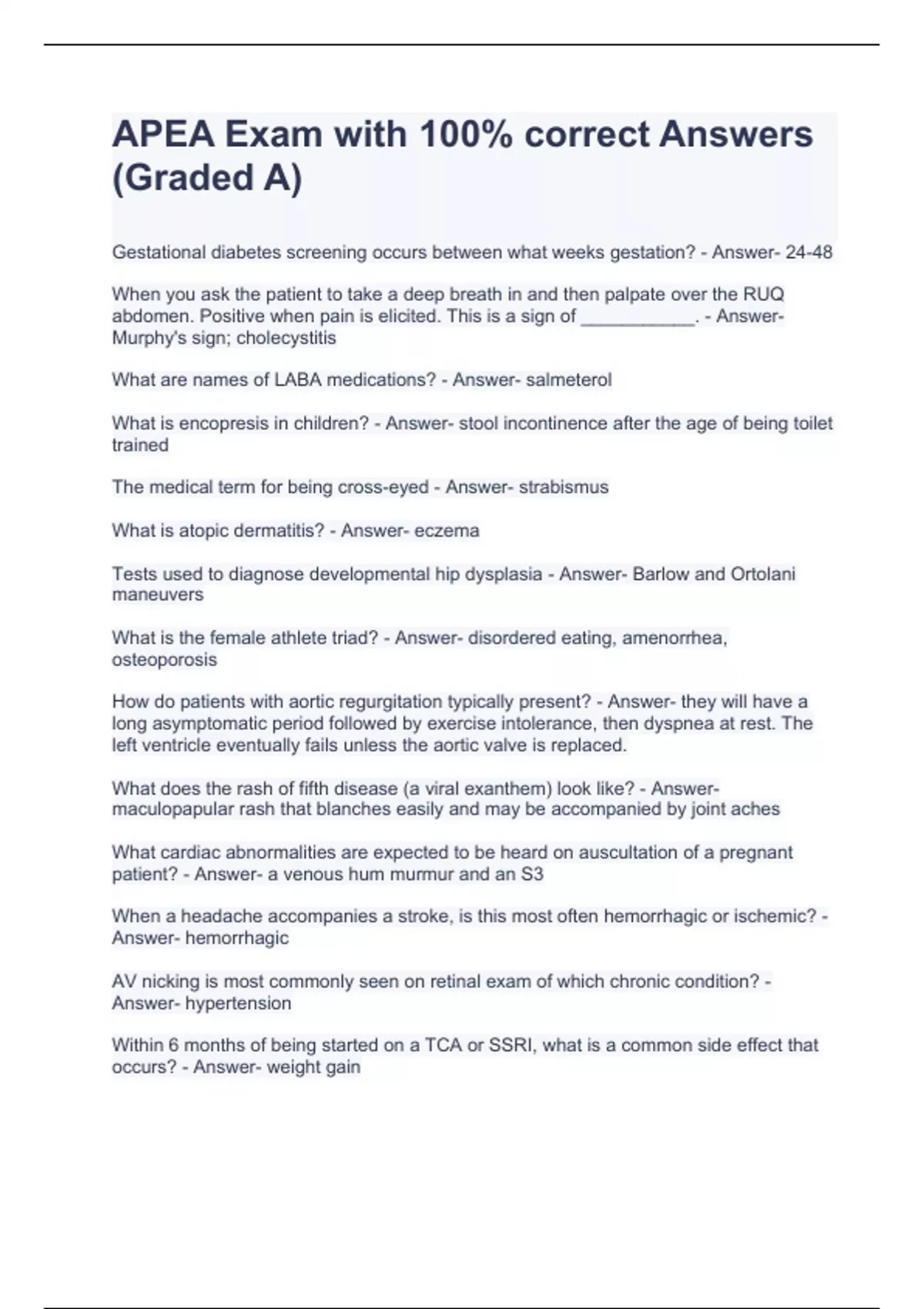 APEA Exam with 100% correct Answers (Graded A)

Gestational diabetes screening occurs between what weeks gestation? - Answer- 24-48

When you ask the patient to take a deep breath in and then palpate over the RUQ abdomen. Positive when pain is elicited. This is a sign of ___________. - Answer- Murphy's sign; cholecystitis

What are names of LABA medications? - Answer- salmeterol

What is encopresis in children? - Answer- stool incontinence after the age of being toilet trained

The medical term for being cross-eyed - Answer- strabismus

What is atopic dermatitis? - Answer- eczema

Tests used to diagnose developmental hip dysplasia - Answer- Barlow and Ortolani maneuvers

What is the female athlete triad? - Answer- disordered eating, amenorrhea, osteoporosis

How do patients with aortic regurgitation typically present? - Answer- they will have a long asymptomatic period followed by exercise intolerance, then dyspnea at rest. The left ventricle eventually fails unless the aortic valve is replaced.

What does the rash of fifth disease (a viral exanthem) look like? - Answer- maculopapular rash that blanches easily and may be accompanied by joint aches

What cardiac abnormalities are expected to be heard on auscultation of a pregnant patient? - Answer- a venous hum murmur and an S3

When a headache accompanies a stroke, is this most often hemorrhagic or ischemic? - Answer- hemorrhagic

AV nicking is most commonly seen on retinal exam of which chronic condition? - Answer- hypertension

Within 6 months of being started on a TCA or SSRI, what is a common side effect that occurs? - Answer- weight gain